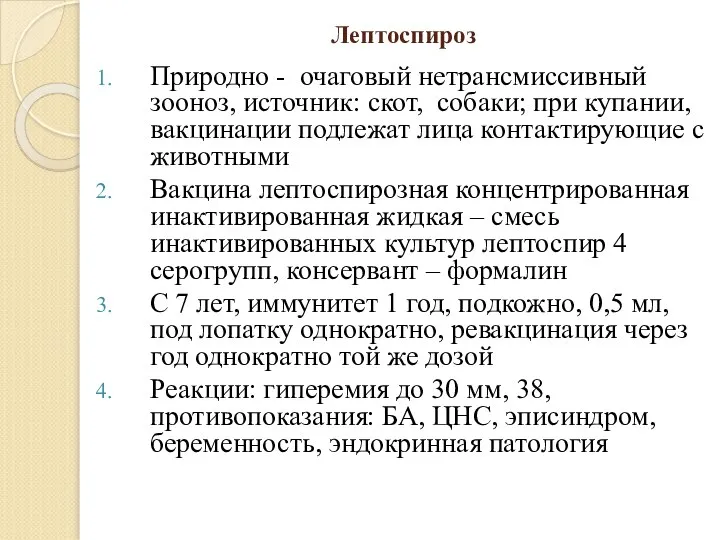 Лептоспироз

1. Природно - очаговый нетрансмиссивный зооноз, источник: скот, собаки; при купании, вакцинации подлежат лица контактирующие с животными
2. Вакцина лептоспирозная концентрированная инактивированная жидкая – смесь инактивированных культур лептоспир 4 серогрупп, консервант – формалин
3. С 7 лет, иммунитет 1 год, подкожно, 0,5 мл, под лопатку однократно, ревакцинация через год однократно той же дозой
4. Реакции: гиперемия до 30 мм, 38, противопоказания: БА, ЦНС, эписиндром, беременность, эндокринная патология